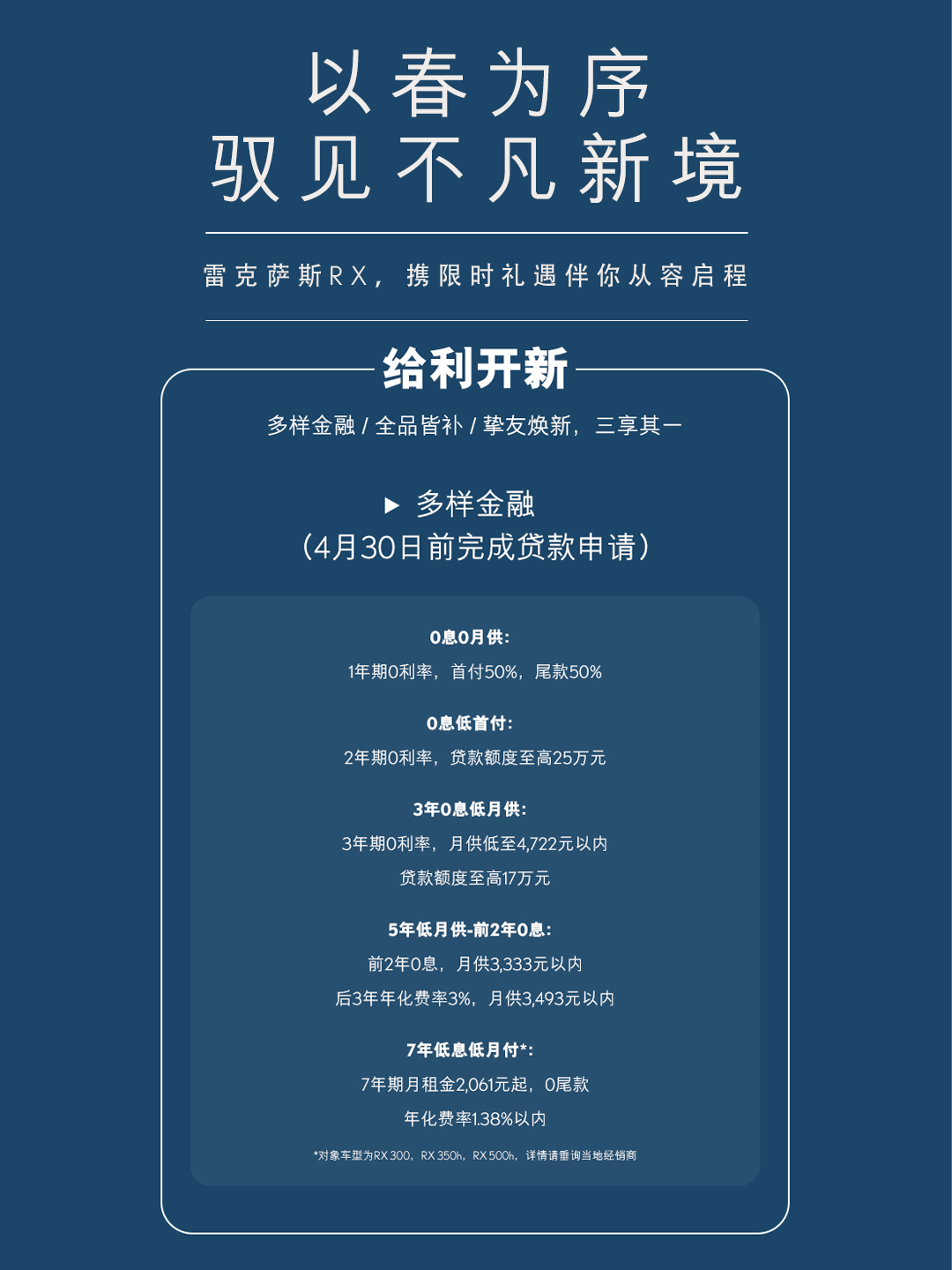 以春为序
驭见不凡新境

雷克萨斯RX，携限时礼遇伴你从容启程

给利开新

多样金融 / 全品皆补 / 挚友焕新，三享其一

▶ 多样金融
（4月30日前完成贷款申请）

0息0月供：
1年期0利率，首付50%，尾款50%

0息低首付：
2年期0利率，贷款额度至高25万元

3年0息低月供：
3年期0利率，月供低至4,722元以内
贷款额度至高17万元

5年低月供-前2年0息：
前2年0息，月供3,333元以内
后3年年化费率3%，月供3,493元以内

7年低息低月付*：
7年期月租金2,061元起，0尾款
年化费率1.38%以内

*对象车型为RX 300，RX 350h，RX 500h，详情请垂询当地经销商